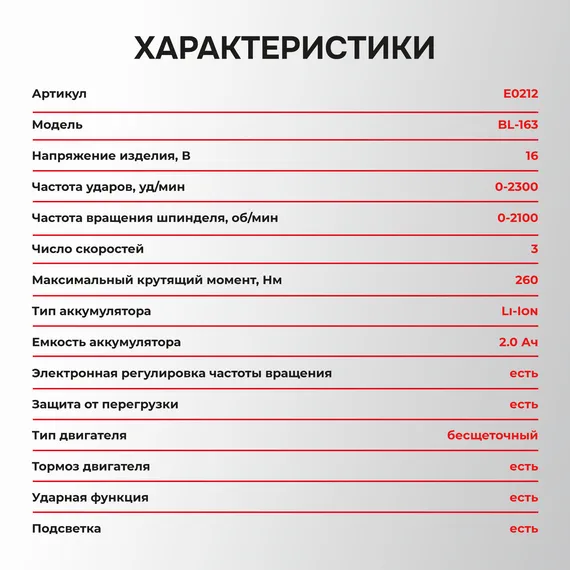 ХАРАКТЕРИСТИКИ

| | |
|---|---|
| Артикул | E0212 |
| Модель | BL-163 |
| Напряжение изделия, В | 16 |
| Частота ударов, уд/мин | 0-2300 |
| Частота вращения шпинделя, об/мин | 0-2100 |
| Число скоростей | 3 |
| Максимальный крутящий момент, Нм | 260 |
| Тип аккумулятора | Li-Ion |
| Емкость аккумулятора | 2.0 Ач |
| Электронная регулировка частоты вращения | есть |
| Защита от перегрузки | есть |
| Тип двигателя | бесщеточный |
| Тормоз двигателя | есть |
| Ударная функция | есть |
| Подсветка | есть |